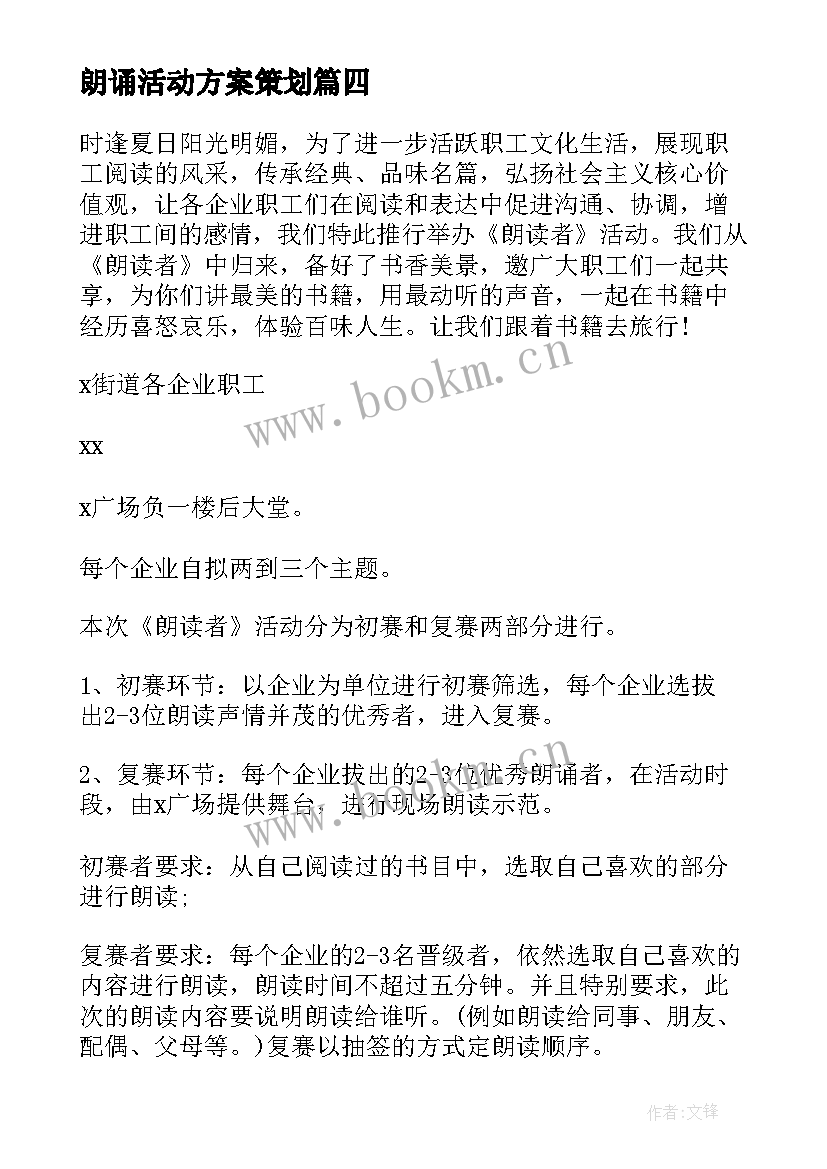 朗诵活动方案策划篇四

时逢夏日阳光明媚，为了进一步活跃职工文化生活，展现职工阅读的风采，传承经典、品味名篇，弘扬社会主义核心价值观，让各企业职工们在阅读和表达中促进沟通、协调，增进职工间的感情，我们特此推行举办《朗读者》活动。我们从《朗读者》中归来，备好了书香美景，邀广大职工们一起共享，为你们讲最美的书籍，用最动听的声音，一起在书籍中经历喜怒哀乐，体验百味人生。让我们跟着书籍去旅行！

x街道各企业职工

xx

x广场负一楼后大堂。

每个企业自拟两到三个主题。

本次《朗读者》活动分为初赛和复赛两部分进行。

1、初赛环节：以企业为单位进行初赛筛选，每个企业选拔出2-3位朗读声情并茂的优秀者，进入复赛。

2、复赛环节：每个企业拔出的2-3位优秀朗诵者，在活动时段，由x广场提供舞台，进行现场朗读示范。

初赛者要求：从自己阅读过的书目中，选取自己喜欢的部分进行朗读；

复赛者要求：每个企业的2-3名晋级者，依然选取自己喜欢的内容进行朗读，朗读时间不超过五分钟。并且特别要求，此次的朗读内容要说明朗读给谁听。(例如朗读给同事、朋友、配偶、父母等。)复赛以抽签的方式定朗读顺序。

www.bookm.cn

www.bookm.cn

作者:文锋